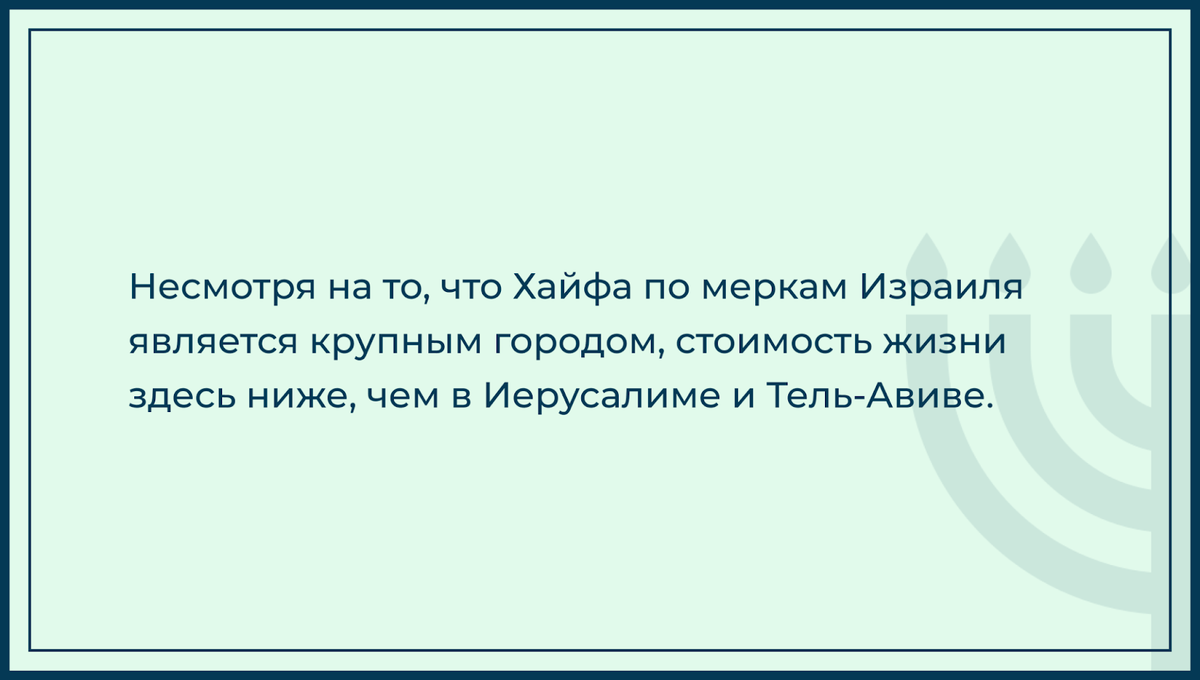 Несмотря на то, что Хайфа по меркам Израиля является крупным городом, стоимость жизни здесь ниже, чем в Иерусалиме и Тель-Авиве.